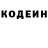 КОДЕИН